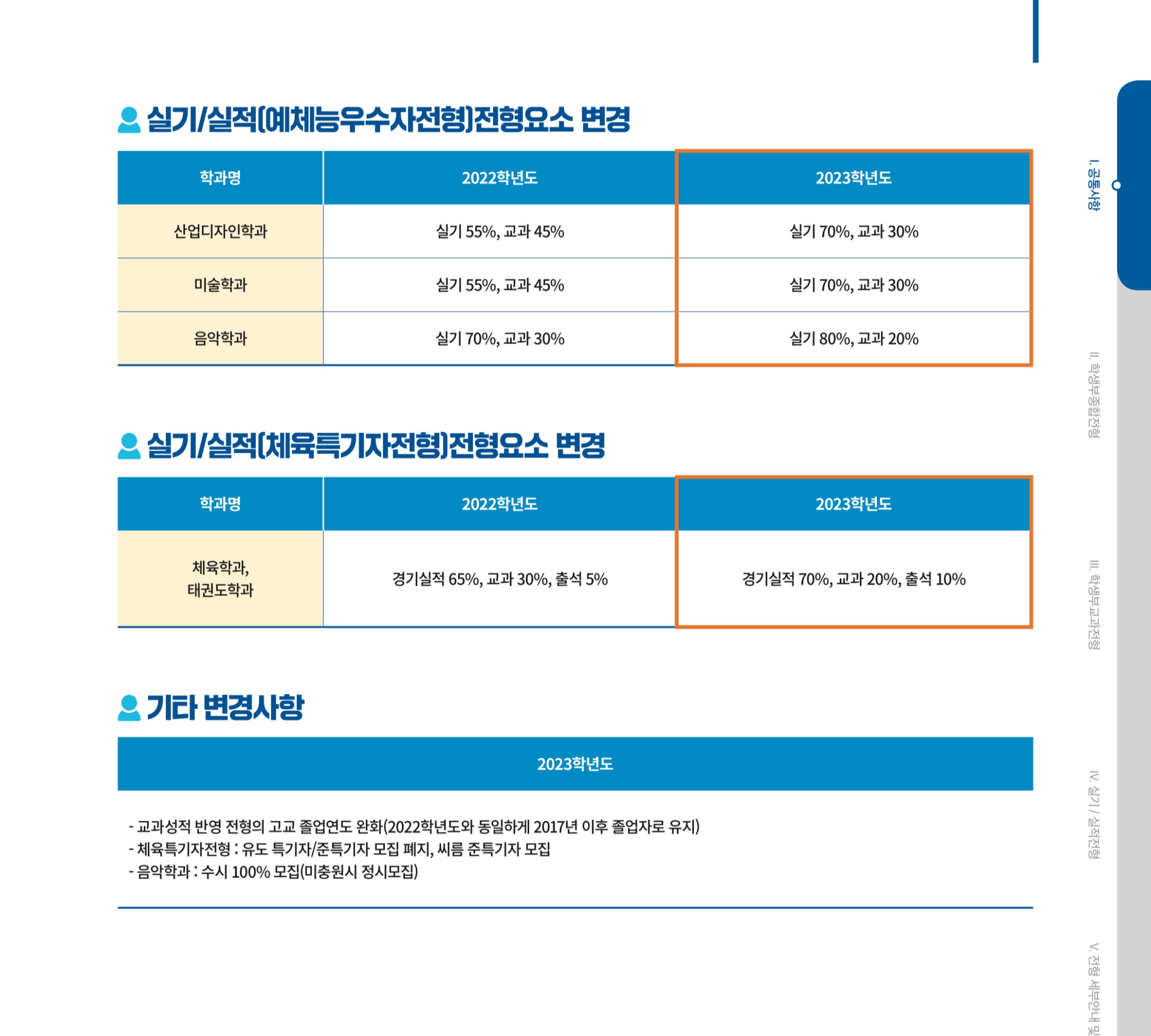 실기/실적(예체능우수자전형)전형요소 변경

| 학과명 | 2022학년도 | 2023학년도 |
|---|---|---|
| 산업디자인학과 | 실기 55%, 교과 45% | 실기 70%, 교과 30% |
| 미술학과 | 실기 55%, 교과 45% | 실기 70%, 교과 30% |
| 음악학과 | 실기 70%, 교과 30% | 실기 80%, 교과 20% |

실기/실적(체육특기자전형)전형요소 변경

| 학과명 | 2022학년도 | 2023학년도 |
|---|---|---|
| 체육학과, 태권도학과 | 경기실적 65%, 교과 30%, 출석 5% | 경기실적 70%, 교과 20%, 출석 10% |

기타 변경사항

2023학년도

- 교과성적 반영 전형의 고교 졸업연도 완화(2022학년도와 동일하게 2017년 이후 졸업자로 유지)
- 체육특기자전형 : 유도 특기자/준특기자 모집 폐지, 씨름 준특기자 모집
- 음악학과 : 수시 100% 모집(미충원시 정시모집)

I. 공통사항
II. 학생부종합전형
III. 학생부교과전형
IV. 실기 / 실적전형
V. 전형 세부안내 및